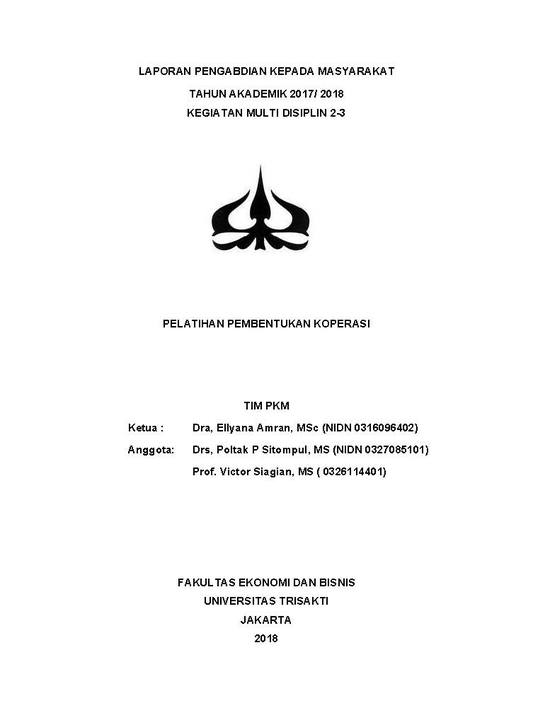 LAPORAN PENGABDIAN KEPADA MASYARAKAT

TAHUN AKADEMIK 2017/ 2018

KEGIATAN MULTI DISIPLIN 2-3

PELATIHAN PEMBENTUKAN KOPERASI

TIM PKM

Ketua : Dra, Ellyana Amran, MSc (NIDN 0316096402)

Anggota: Drs, Poltak P Sitompul, MS (NIDN 0327085101)

Prof. Victor Siagian, MS ( 0326114401)

FAKULTAS EKONOMI DAN BISNIS

UNIVERSITAS TRISAKTI

JAKARTA

2018